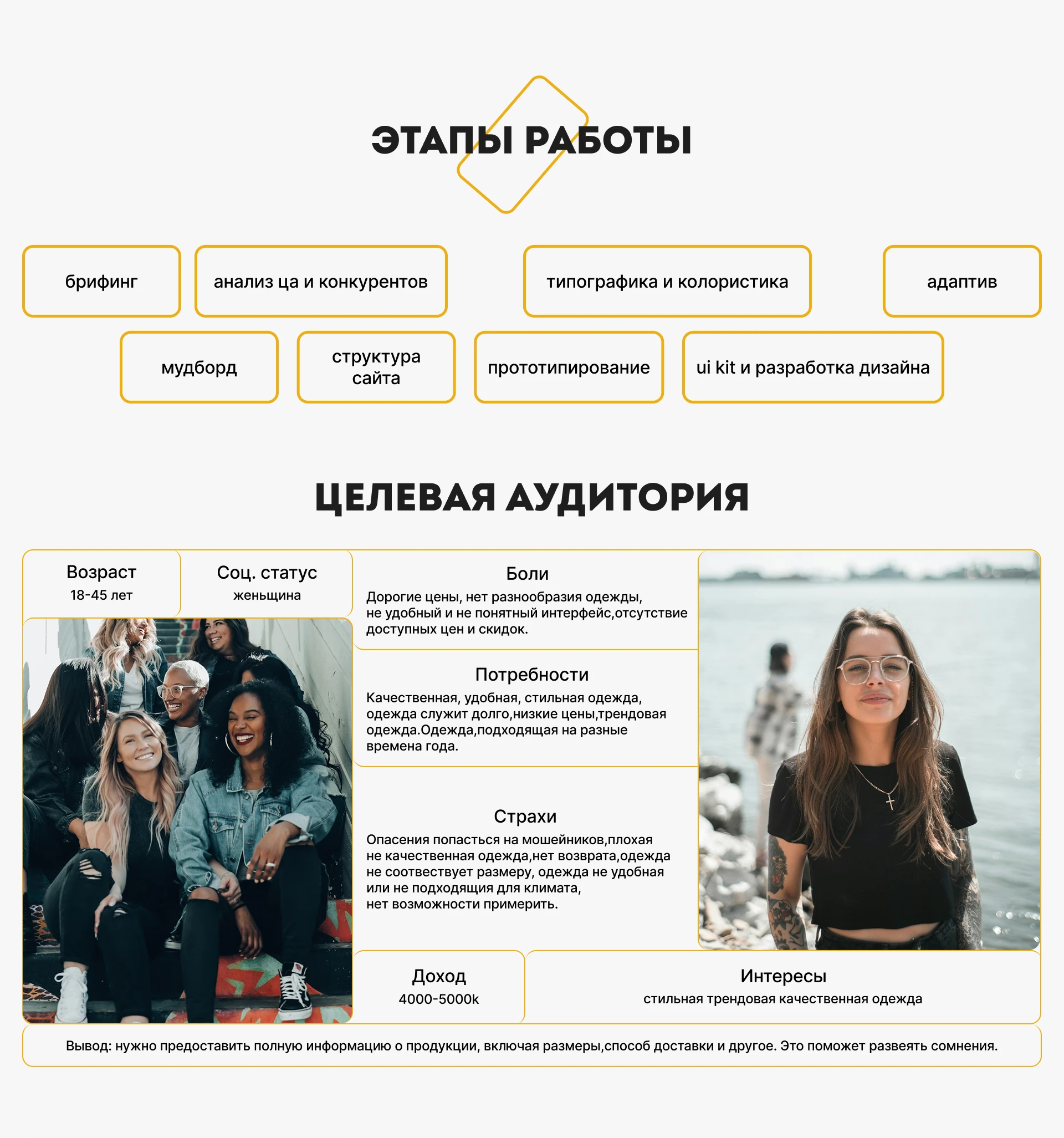 ЭТАПЫ РАБОТЫ

брифинг

анализ ца и конкурентов

типографика и колористика

адаптив

мудборд

структура сайта

прототипирование

ui kit и разработка дизайна

ЦЕЛЕВАЯ АУДИТОРИЯ

Возраст
18-45 лет

Соц. статус
женьщина

Боли
Дорогие цены, нет разнообразия одежды, не удобный и не понятный интерфейс,отсутствие доступных цен и скидок.

Потребности
Качественная, удобная, стильная одежда, одежда служит долго,низкие цены,трендовая одежда.Одежда,подходящая на разные времена года.

Страхи
Опасения попасться на мошейников,плохая не качественная одежда,нет возврата,одежда не соотвествует размеру, одежда не удобная или не подходящия для климата, нет возможности примерить.

Доход
4000-5000k

Интересы
стильная трендовая качественная одежда

Вывод: нужно предоставить полную информацию о продукции, включая размеры,способ доставки и другое. Это поможет развеять сомнения.